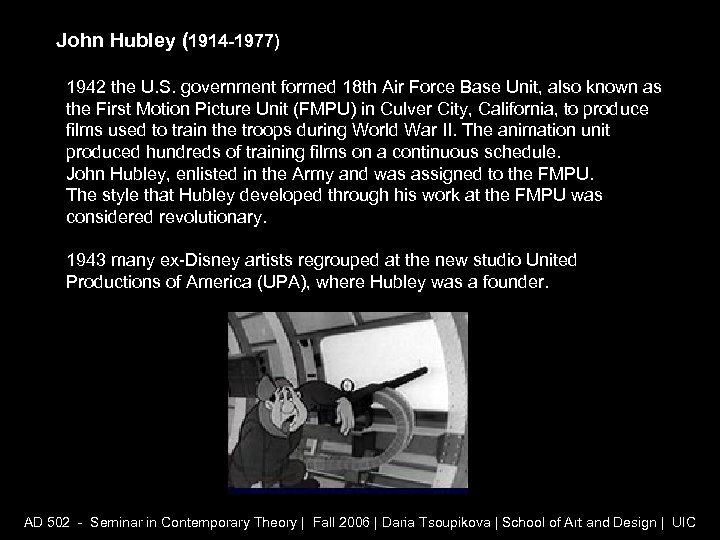 John Hubley (1914-1977)

1942 the U.S. government formed 18th Air Force Base Unit, also known as the First Motion Picture Unit (FMPU) in Culver City, California, to produce films used to train the troops during World War II. The animation unit produced hundreds of training films on a continuous schedule.
John Hubley, enlisted in the Army and was assigned to the FMPU.
The style that Hubley developed through his work at the FMPU was considered revolutionary.

1943 many ex-Disney artists regrouped at the new studio United Productions of America (UPA), where Hubley was a founder.

AD 502 - Seminar in Contemporary Theory | Fall 2006 | Daria Tsoupikova | School of Art and Design | UIC